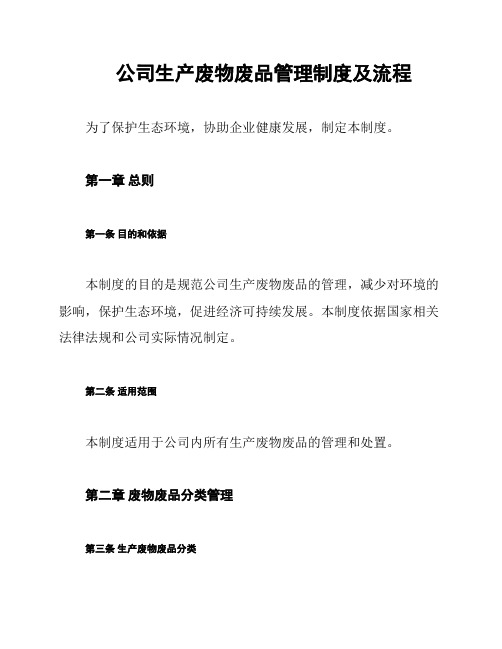 公司生产废物废品管理制度及流程

为了保护生态环境，协助企业健康发展，制定本制度。

第一章 总则

第一条 目的和依据

本制度的目的是规范公司生产废物废品的管理，减少对环境的影响，保护生态环境，促进经济可持续发展。本制度依据国家相关法律法规和公司实际情况制定。

第二条 适用范围

本制度适用于公司内所有生产废物废品的管理和处置。

第二章 废物废品分类管理

第三条 生产废物废品分类